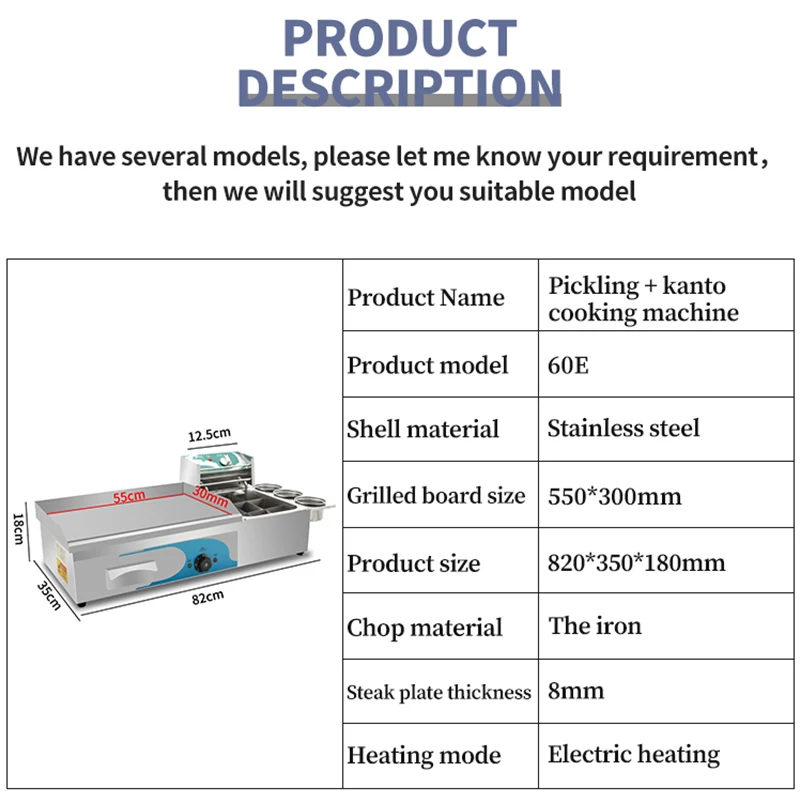 PRODUCT DESCRIPTION

We have several models, please let me know your requirement, then we will suggest you suitable model

12.5cm
55cm
30mm
18cm
35cm
82cm

| Product Name | Pickling + kanto cooking machine |
|---|---|
| Product model | 60E |
| Shell material | Stainless steel |
| Grilled board size | 550*300mm |
| Product size | 820*350*180mm |
| Chop material | The iron |
| Steak plate thickness | 8mm |
| Heating mode | Electric heating |